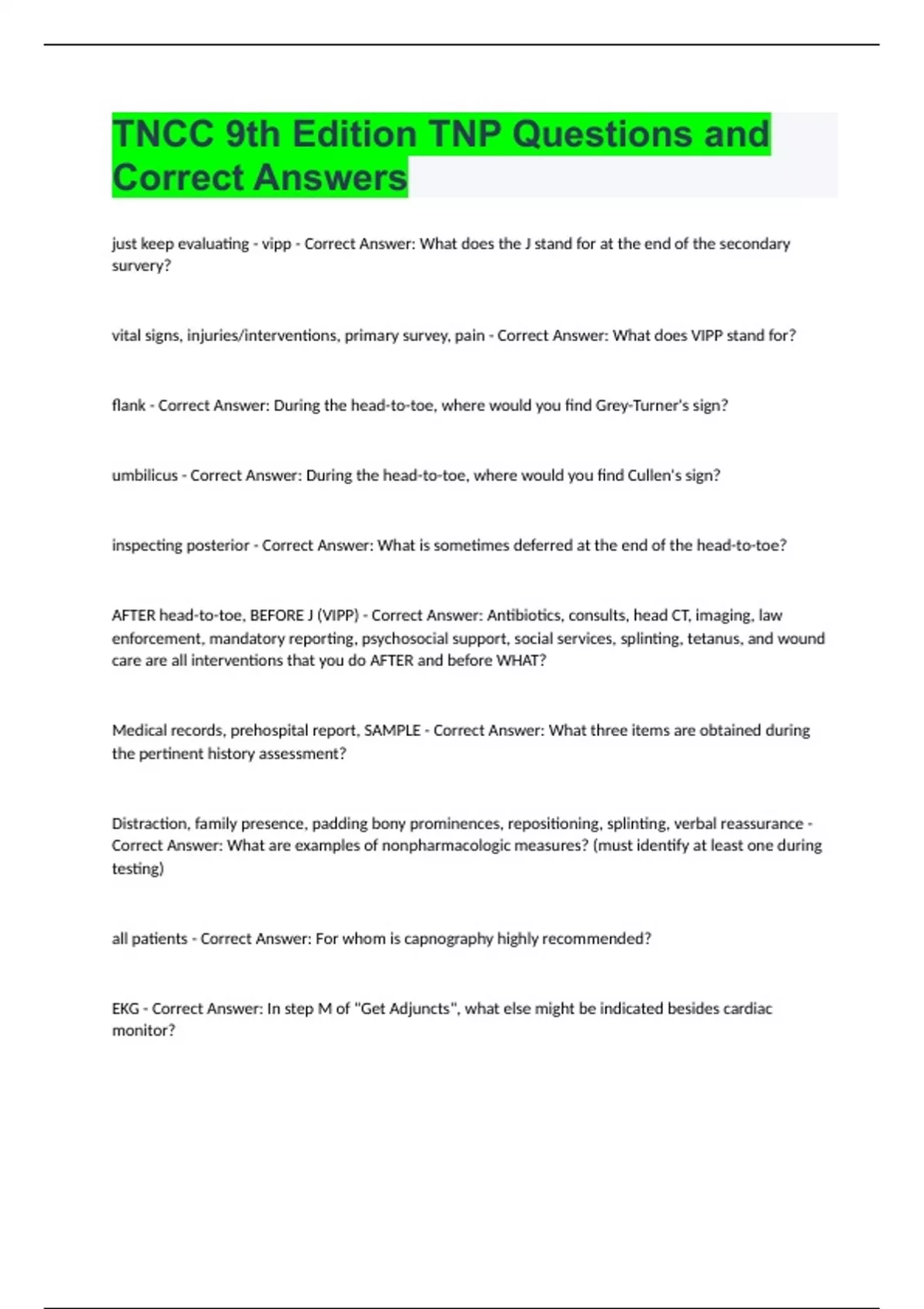 TNCC 9th Edition TNP Questions and Correct Answers

just keep evaluating - vipp - Correct Answer: What does the J stand for at the end of the secondary survery?

vital signs, injuries/interventions, primary survey, pain - Correct Answer: What does VIPP stand for?

flank - Correct Answer: During the head-to-toe, where would you find Grey-Turner's sign?

umbilicus - Correct Answer: During the head-to-toe, where would you find Cullen's sign?

inspecting posterior - Correct Answer: What is sometimes deferred at the end of the head-to-toe?

AFTER head-to-toe, BEFORE J (VIPP) - Correct Answer: Antibiotics, consults, head CT, imaging, law enforcement, mandatory reporting, psychosocial support, social services, splinting, tetanus, and wound care are all interventions that you do AFTER and before WHAT?

Medical records, prehospital report, SAMPLE - Correct Answer: What three items are obtained during the pertinent history assessment?

Distraction, family presence, padding bony prominences, repositioning, splinting, verbal reassurance - Correct Answer: What are examples of nonpharmacologic measures? (must identify at least one during testing)

all patients - Correct Answer: For whom is capnography highly recommended?

EKG - Correct Answer: In step M of "Get Adjuncts", what else might be indicated besides cardiac monitor?